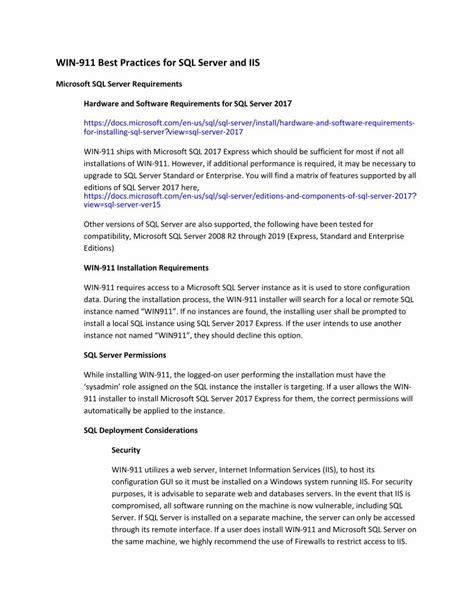 WIN-911 Best Practices for SQL Server and IIS

Microsoft SQL Server Requirements

Hardware and Software Requirements for SQL Server 2017

https://docs.microsoft.com/en-us/sql/sql-server/install/hardware-and-software-requirements-for-installing-sql-server?view=sql-server-2017

WIN-911 ships with Microsoft SQL 2017 Express which should be sufficient for most if not all installations of WIN-911. However, if additional performance is required, it may be necessary to upgrade to SQL Server Standard or Enterprise. You will find a matrix of features supported by all editions of SQL Server 2017 here, https://docs.microsoft.com/en-us/sql/sql-server/editions-and-components-of-sql-server-2017?view=sql-server-ver15

Other versions of SQL Server are also supported, the following have been tested for compatibility, Microsoft SQL Server 2008 R2 through 2019 (Express, Standard and Enterprise Editions)

WIN-911 Installation Requirements

WIN-911 requires access to a Microsoft SQL Server instance as it is used to store configuration data. During the installation process, the WIN-911 installer will search for a local or remote SQL instance named "WIN911". If no instances are found, the installing user shall be prompted to install a local SQL instance using SQL Server 2017 Express. If the user intends to use another instance not named "WIN911", they should decline this option.

SQL Server Permissions

While installing WIN-911, the logged-on user performing the installation must have the 'sysadmin' role assigned on the SQL instance the installer is targeting. If a user allows the WIN-911 installer to install Microsoft SQL Server 2017 Express for them, the correct permissions will automatically be applied to the instance.

SQL Deployment Considerations

Security

WIN-911 utilizes a web server, Internet Information Services (IIS), to host its configuration GUI so it must be installed on a Windows system running IIS. For security purposes, it is advisable to separate web and databases servers. In the event that IIS is compromised, all software running on the machine is now vulnerable, including SQL Server. If SQL Server is installed on a separate machine, the server can only be accessed through its remote interface. If a user does install WIN-911 and Microsoft SQL Server on the same machine, we highly recommend the use of Firewalls to restrict access to IIS.